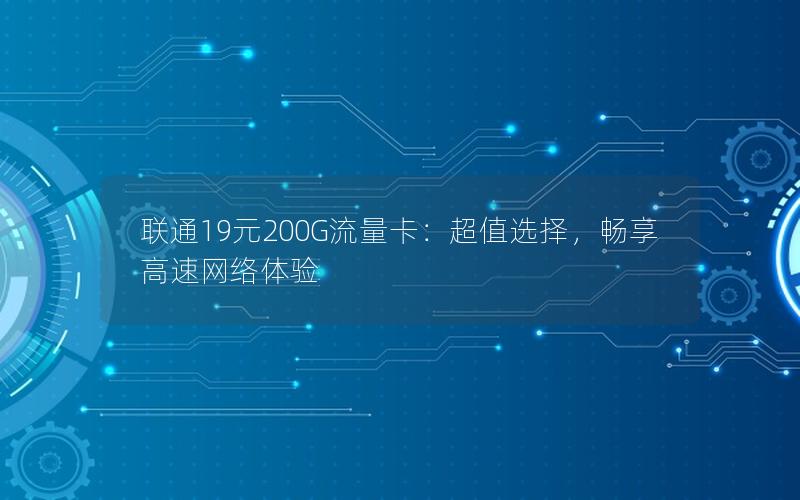 联通19元200G流量卡：超值选择，畅享高速网络体验